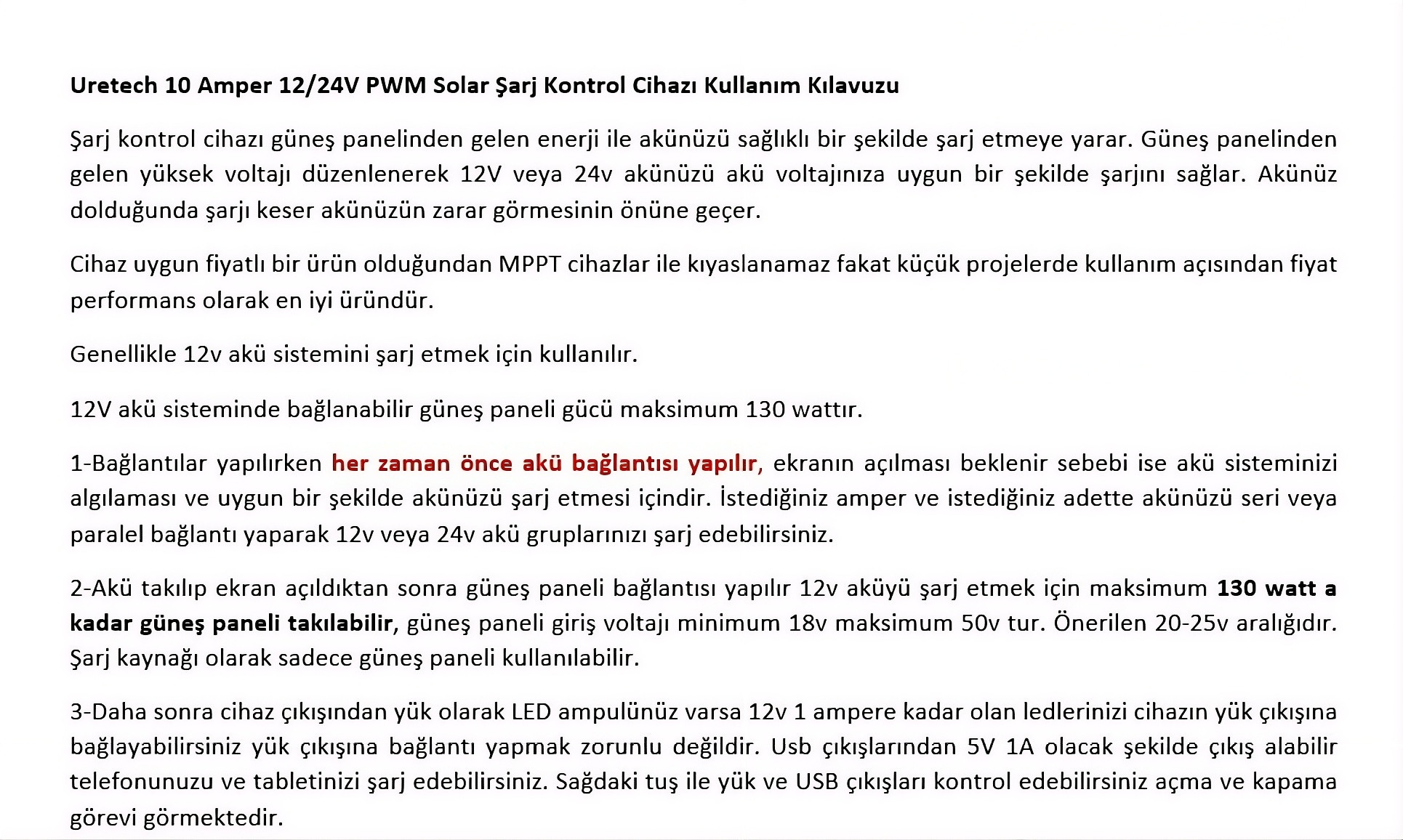 Uretech 10 Amper 12/24V PWM Solar Şarj Kontrol Cihazı Kullanım Kılavuzu

Şarj kontrol cihazı güneş panelinden gelen enerji ile akünüzü sağlıklı bir şekilde şarj etmeye yarar. Güneş panelinden gelen yüksek voltajı düzenlenerek 12V veya 24v akünüzü akü voltajınıza uygun bir şekilde şarjını sağlar. Akünüz dolduğunda şarjı keser akünüzün zarar görmesinin önüne geçer.

Cihaz uygun fiyatlı bir ürün olduğundan MPPT cihazlar ile kıyaslanamaz fakat küçük projelerde kullanım açısından fiyat performans olarak en iyi üründür.

Genellikle 12v akü sistemini şarj etmek için kullanılır.

12V akü sisteminde bağlanabilir güneş paneli gücü maksimum 130 wattır.

1-Bağlantılar yapılırken her zaman önce akü bağlantısı yapılır, ekranın açılması beklenir sebebi ise akü sisteminizi algılaması ve uygun bir şekilde akünüzü şarj etmesi içindir. İstediğiniz amper ve istediğiniz adette akünüzü seri veya paralel bağlantı yaparak 12v veya 24v akü gruplarınızı şarj edebilirsiniz.

2-Akü takılıp ekran açıldıktan sonra güneş paneli bağlantısı yapılır 12v aküyü şarj etmek için maksimum 130 watt a kadar güneş paneli takılabilir, güneş paneli giriş voltajı minimum 18v maksimum 50v tur. Önerilen 20-25v aralığıdır. Şarj kaynağı olarak sadece güneş paneli kullanılabilir.

3-Daha sonra cihaz çıkışından yük olarak LED ampulünüz varsa 12v 1 ampere kadar olan ledlerinizi cihazın yük çıkışına bağlayabilirsiniz yük çıkışına bağlantı yapmak zorunlu değildir. Usb çıkışlarından 5V 1A olacak şekilde çıkış alabilir telefonunuzu ve tabletinizi şarj edebilirsiniz. Sağdaki tuş ile yük ve USB çıkışları kontrol edebilirsiniz açma ve kapama görevi görmektedir.